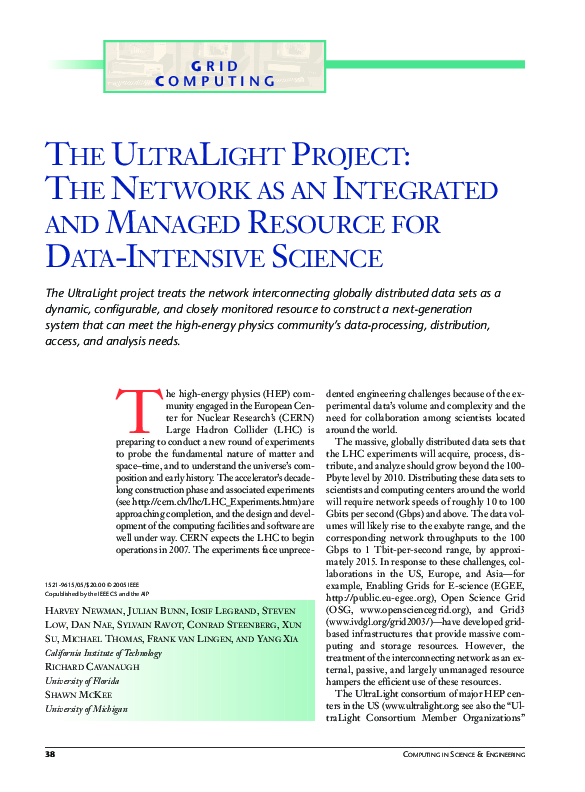 GRID
COMPUTING

THE ULTRALIGHT PROJECT: THE NETWORK AS AN INTEGRATED AND MANAGED RESOURCE FOR DATA-INTENSIVE SCIENCE

The UltraLight project treats the network interconnecting globally distributed data sets as a dynamic, configurable, and closely monitored resource to construct a next-generation system that can meet the high-energy physics community's data-processing, distribution, access, and analysis needs.

The high-energy physics (HEP) community engaged in the European Center for Nuclear Research's (CERN) Large Hadron Collider (LHC) is preparing to conduct a new round of experiments to probe the fundamental nature of matter and space–time, and to understand the universe's composition and early history. The accelerator's decade-long construction phase and associated experiments (see http://cern.ch/lhc/LHC_Experiments.htm) are approaching completion, and the design and development of the computing facilities and software are well under way. CERN expects the LHC to begin operations in 2007. The experiments face unprecedented engineering challenges because of the experimental data's volume and complexity and the need for collaboration among scientists located around the world.

The massive, globally distributed data sets that the LHC experiments will acquire, process, distribute, and analyze should grow beyond the 100-Pbyte level by 2010. Distributing these data sets to scientists and computing centers around the world will require network speeds of roughly 10 to 100 Gbits per second (Gbps) and above. The data volumes will likely rise to the exabyte range, and the corresponding network throughputs to the 100 Gbps to 1 Tbit-per-second range, by approximately 2015. In response to these challenges, collaborations in the US, Europe, and Asia—for example, Enabling Grids for E-science (EGEE, http://public.eu-egee.org), Open Science Grid (OSG, www.opensciencegrid.org), and Grid3 (www.ivdgl.org/grid2003/)—have developed grid-based infrastructures that provide massive computing and storage resources. However, the treatment of the interconnecting network as an external, passive, and largely unmanaged resource hampers the efficient use of these resources.

The UltraLight consortium of major HEP centers in the US (www.ultralight.org; see also the "UltraLight Consortium Member Organizations"

1521-9615/05/$20.00 © 2005 IEEE
Copublished by the IEEE CS and the AIP

HARVEY NEWMAN, JULIAN BUNN, IOSIF LEGRAND, STEVEN LOW, DAN NAE, SYLVAIN RAVOT, CONRAD STEENBERG, XUN SU, MICHAEL THOMAS, FRANK VAN LINGEN, AND YANG XIA
California Institute of Technology
RICHARD CAVANAUGH
University of Florida
SHAWN MCKEE
University of Michigan

38

COMPUTING IN SCIENCE & ENGINEERING